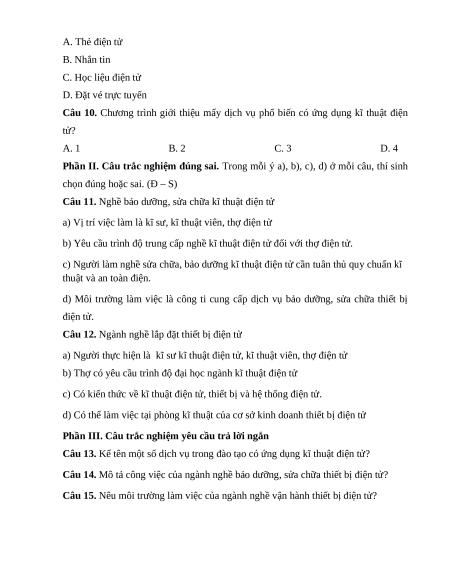 A. Thẻ điện tử

B. Nhắn tin

C. Học liệu điện tử

D. Đặt vé trực tuyến

**Câu 10.** Chương trình giới thiệu mấy dịch vụ phổ biến có ứng dụng kĩ thuật điện tử?

A. 1 B. 2 C. 3 D. 4

**Phần II. Câu trắc nghiệm đúng sai.** Trong mỗi ý a), b), c), d) ở mỗi câu, thí sinh chọn đúng hoặc sai. (Đ – S)

**Câu 11.** Nghề bảo dưỡng, sửa chữa kĩ thuật điện tử

a) Vị trí việc làm là kĩ sư, kĩ thuật viên, thợ điện tử

b) Yêu cầu trình độ trung cấp nghề kĩ thuật điện tử đối với thợ điện tử.

c) Người làm nghề sửa chữa, bảo dưỡng kĩ thuật điện tử cần tuân thủ quy chuẩn kĩ thuật và an toàn điện.

d) Môi trường làm việc là công ti cung cấp dịch vụ bảo dưỡng, sửa chữa thiết bị điện tử.

**Câu 12.** Ngành nghề lắp đặt thiết bị điện tử

a) Người thực hiện là kĩ sư kĩ thuật điện tử, kĩ thuật viên, thợ điện tử

b) Thợ có yêu cầu trình độ đại học ngành kĩ thuật điện tử

c) Có kiến thức về kĩ thuật điện tử, thiết bị và hệ thống điện tử.

d) Có thể làm việc tại phòng kĩ thuật của cơ sở kinh doanh thiết bị điện tử

**Phần III. Câu trắc nghiệm yêu cầu trả lời ngắn**

**Câu 13.** Kể tên một số dịch vụ trong đào tạo có ứng dụng kĩ thuật điện tử?

**Câu 14.** Mô tả công việc của ngành nghề bảo dưỡng, sửa chữa thiết bị điện tử?

**Câu 15.** Nêu môi trường làm việc của ngành nghề vận hành thiết bị điện tử?